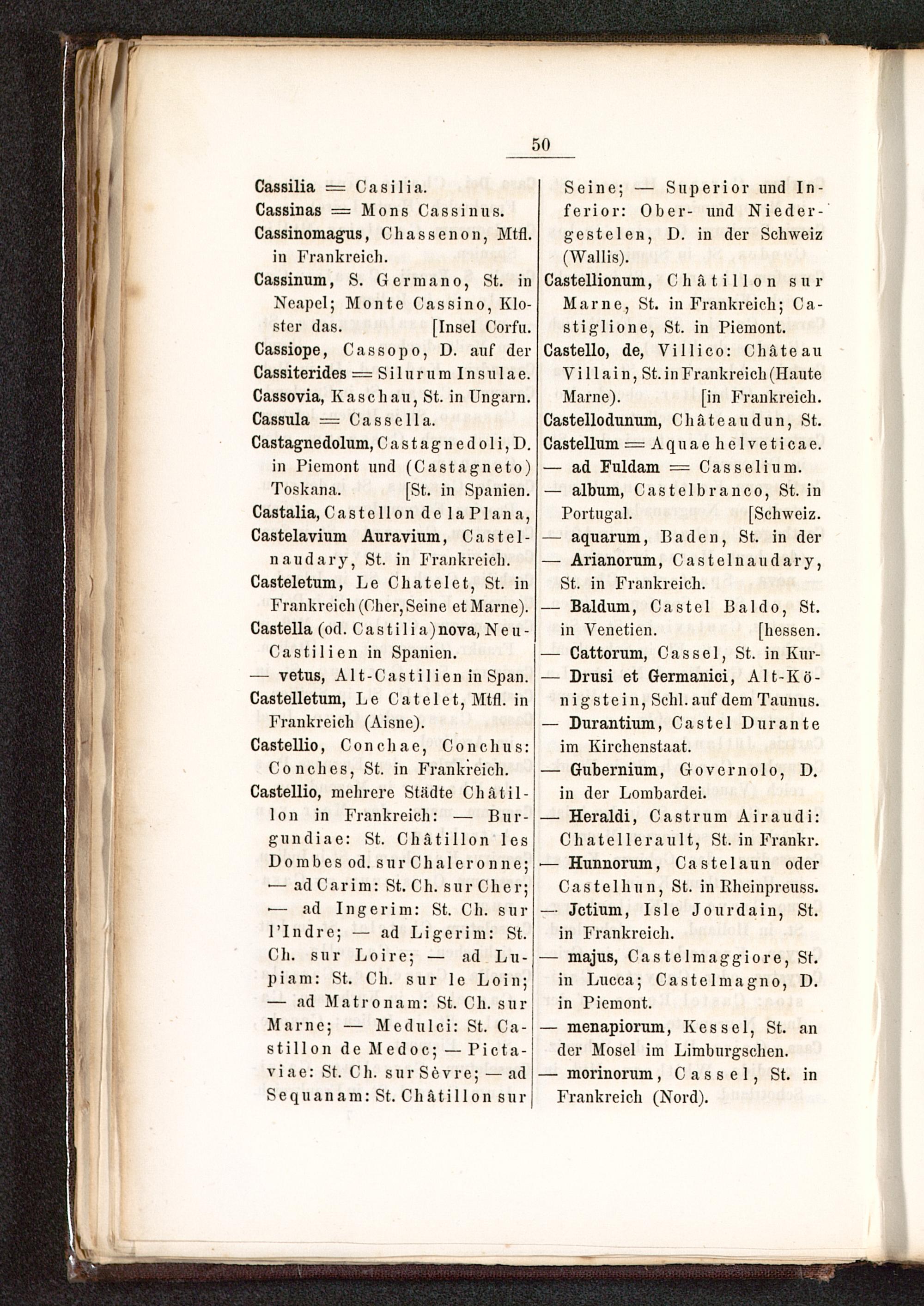 50

Cassilia = Casilia.
Cassinas = Mons Cassinus.
Cassinomagus, Chassenon, Mtfl. in Frankreich.
Cassinum, S. Germano, St. in Neapel; Monte Cassino, Kloster das. [Insel Corfu.
Cassiope, Cassopo, D. auf der
Cassiterides = Silurum Insulae.
Cassovia, Kaschau, St. in Ungarn.
Cassula = Cassella.
Castagnedolum, Castagnedoli, D. in Piemont und (Castagneto) Toskana. [St. in Spanien.
Castalia, Castellon de la Plana,
Castelavium Auravium, Castelnaudary, St. in Frankreich.
Casteletum, Le Chatelet, St. in Frankreich (Cher, Seine et Marne).
Castella (od. Castilia) nova, Neu-Castilien in Spanien.
— vetus, Alt-Castilien in Span.
Castelletum, Le Catelet, Mtfl. in Frankreich (Aisne).
Castellio, Conchae, Conchus: Conches, St. in Frankreich.
Castellio, mehrere Städte Châtillon in Frankreich: — Burgundiae: St. Châtillon les Dombes od. sur Chaleronne; — ad Carim: St. Ch. sur Cher; — ad Ingerim: St. Ch. sur l'Indre; — ad Ligerim: St. Ch. sur Loire; — ad Lupiam: St. Ch. sur le Loin; — ad Matronam: St. Ch. sur Marne; — Medulci: St. Castillon de Medoc; — Pictaviae: St. Ch. sur Sèvre; — ad Sequanam: St. Châtillon sur Seine; — Superior und Inferior: Ober- und Niedergestelen, D. in der Schweiz (Wallis).
Castellionum, Châtillon sur Marne, St. in Frankreich; Castiglione, St. in Piemont.
Castello, de, Villico: Château Villain, St. in Frankreich (Haute Marne). [in Frankreich.
Castellodunum, Châteaudun, St.
Castellum = Aquae helveticae.
— ad Fuldam = Casselium.
— album, Castelbranco, St. in Portugal. [Schweiz.
— aquarum, Baden, St. in der
— Arianorum, Castelnaudary, St. in Frankreich.
— Baldum, Castel Baldo, St. in Venetien. [hessen.
— Cattorum, Cassel, St. in Kur-
— Drusi et Germanici, Alt-Königstein, Schl. auf dem Taunus.
— Durantium, Castel Durante im Kirchenstaat.
— Gubernium, Governolo, D. in der Lombardei.
— Heraldi, Castrum Airaudi: Chatellerault, St. in Frankr.
— Hunnorum, Castelaun oder Castelhun, St. in Rheinpreuss.
— Jctium, Isle Jourdain, St. in Frankreich.
— majus, Castelmaggiore, St. in Lucca; Castelmagno, D. in Piemont.
— menapiorum, Kessel, St. an der Mosel im Limburgschen.
— morinorum, Cassel, St. in Frankreich (Nord).